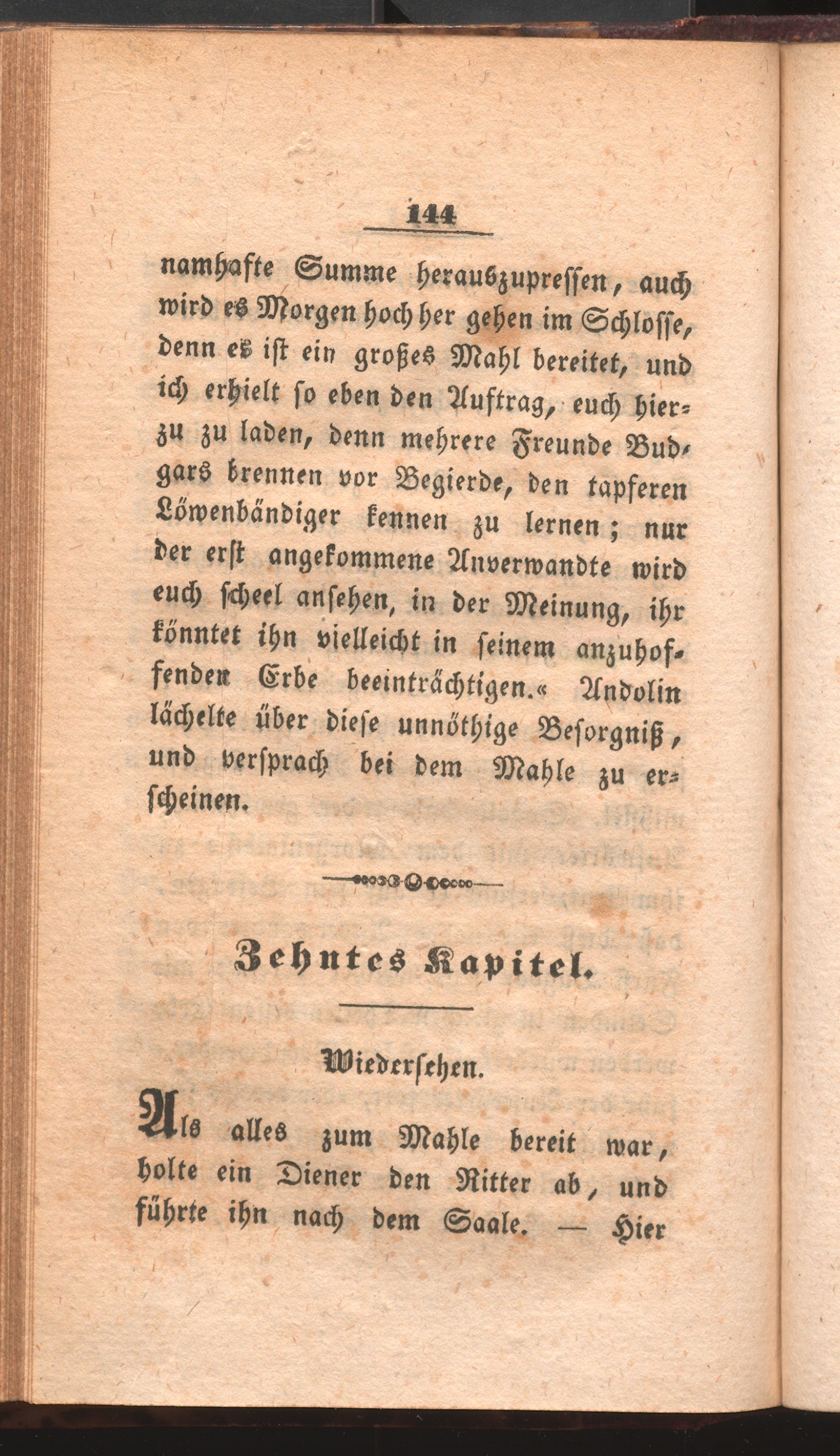 144

namhafte Summe herauszupressen, auch wird es Morgen hoch her gehen im Schlosse, denn es ist ein großes Mahl bereitet, und ich erhielt so eben den Auftrag, euch hierzu zu laden, denn mehrere Freunde Budgars brennen vor Begierde, den tapferen Löwenbändiger kennen zu lernen; nur der erst angekommene Anverwandte wird euch scheel ansehen, in der Meinung, ihr könntet ihn vielleicht in seinem anzuhoffenden Erbe beeinträchtigen.« Andolin lächelte über diese unnöthige Besorgniß, und versprach bei dem Mahle zu erscheinen.

Zehntes Kapitel.

Wiedersehen.

Als alles zum Mahle bereit war, holte ein Diener den Ritter ab, und führte ihn nach dem Saale. — Hier